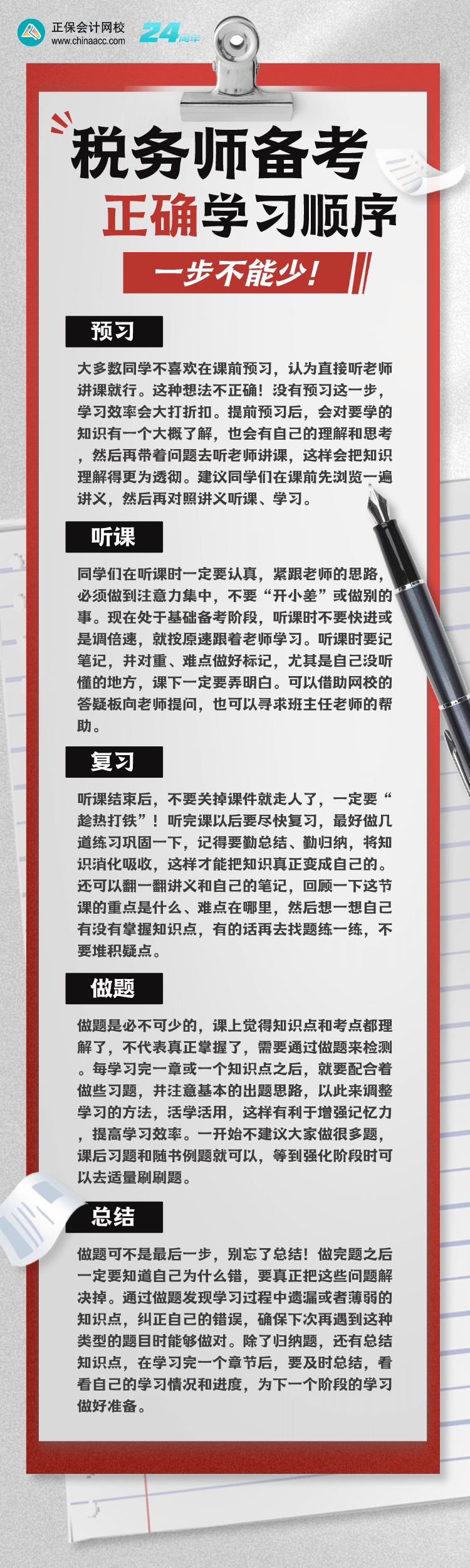 正保会计网校
www.chinaacc.com
24周年

税务师备考
正确学习顺序
一步不能少!

预习

大多数同学不喜欢在课前预习，认为直接听老师讲课就行。这种想法不正确！没有预习这一步，学习效率会大打折扣。提前预习后，会对要学的知识有一个大概了解，也会有自己的理解和思考，然后再带着问题去听老师讲课，这样会把知识理解得更为透彻。建议同学们在课前先浏览一遍讲义，然后再对照讲义听课、学习。

听课

同学们在听课时一定要认真，紧跟老师的思路，必须做到注意力集中，不要“开小差”或做别的事。现在处于基础备考阶段，听课时不要快进或是调倍速，就按原速跟着老师学习。听课时要记笔记，并对重、难点做好标记，尤其是自己没听懂的地方，课下一定要弄明白。可以借助网校的答疑板向老师提问，也可以寻求班主任老师的帮助。

复习

听课结束后，不要关掉课件就走人了，一定要“趁热打铁”！听完课以后要尽快复习，最好做几道练习巩固一下，记得要勤总结、勤归纳，将知识消化吸收，这样才能把知识真正变成自己的。还可以翻一翻讲义和自己的笔记，回顾一下这节课的重点是什么、难点在哪里，然后想一想自己有没有掌握知识点，有的话再去找题练一练，不要堆积疑点。

做题

做题是必不可少的，课上觉得知识点和考点都理解了，不代表真正掌握了，需要通过做题来检测。每学习完一章或一个知识点之后，就要配合着做些习题，并注意基本的出题思路，以此来调整学习的方法，活学活用，这样有利于增强记忆力，提高学习效率。一开始不建议大家做很多题，课后习题和随书例题就可以，等到强化阶段时可以去适量刷刷题。

总结

做题可不是最后一步，别忘了总结！做完题之后一定要知道自己为什么错，要真正把这些问题解决掉。通过做题发现学习过程中遗漏或者薄弱的知识点，纠正自己的错误，确保下次再遇到这种类型的题目时能够做对。除了归纳题，还有总结知识点，在学习完一个章节后，要及时总结，看看自己的学习情况和进度，为下一个阶段的学习做好准备。